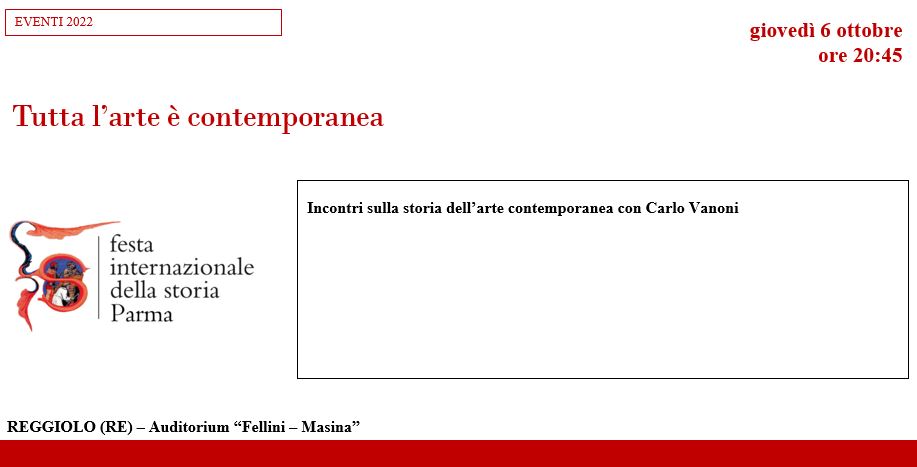 EVENTI 2022

giovedì 6 ottobre
ore 20:45

Tutta l'arte è contemporanea

festa
internazionale
della storia
Parma

Incontri sulla storia dell'arte contemporanea con Carlo Vanoni

REGGIOLO (RE) – Auditorium "Fellini – Masina"